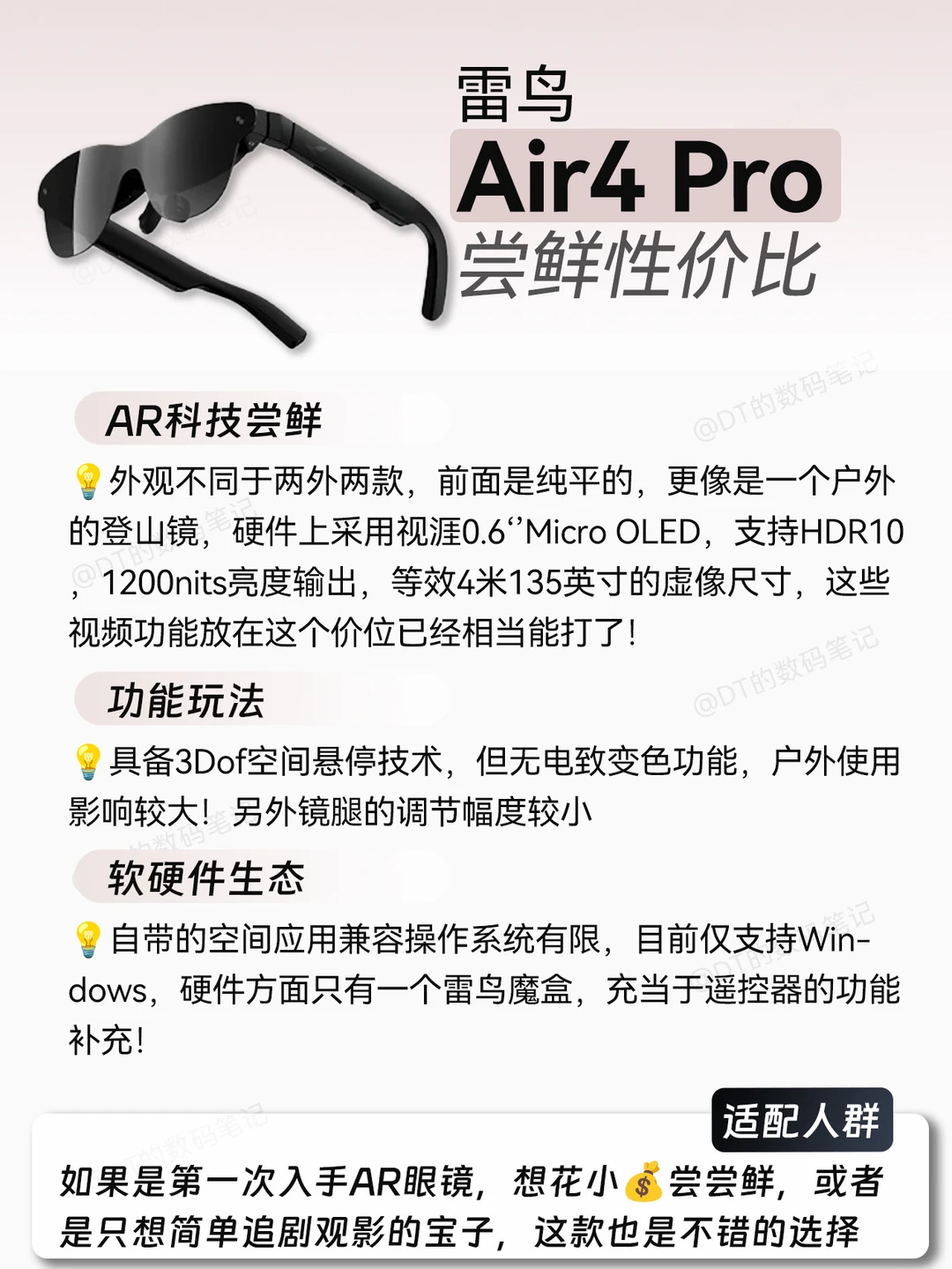 雷鸟

Air4 Pro

尝鲜性价比

AR科技尝鲜

💡外观不同于两外两款，前面是纯平的，更像是一个户外的登山镜，硬件上采用视涯0.6‘’Micro OLED，支持HDR10，1200nits亮度输出，等效4米135英寸的虚像尺寸，这些视频功能放在这个价位已经相当能打了！

功能玩法

💡具备3Dof空间悬停技术，但无电致变色功能，户外使用影响较大！另外镜腿的调节幅度较小

软硬件生态

💡自带的空间应用兼容操作系统有限，目前仅支持Windows，硬件方面只有一个雷鸟魔盒，充当于遥控器的功能补充！

适配人群

如果是第一次入手AR眼镜，想花小💰尝尝鲜，或者是只想简单追剧观影的宝子，这款也是不错的选择

@DT的数码笔记